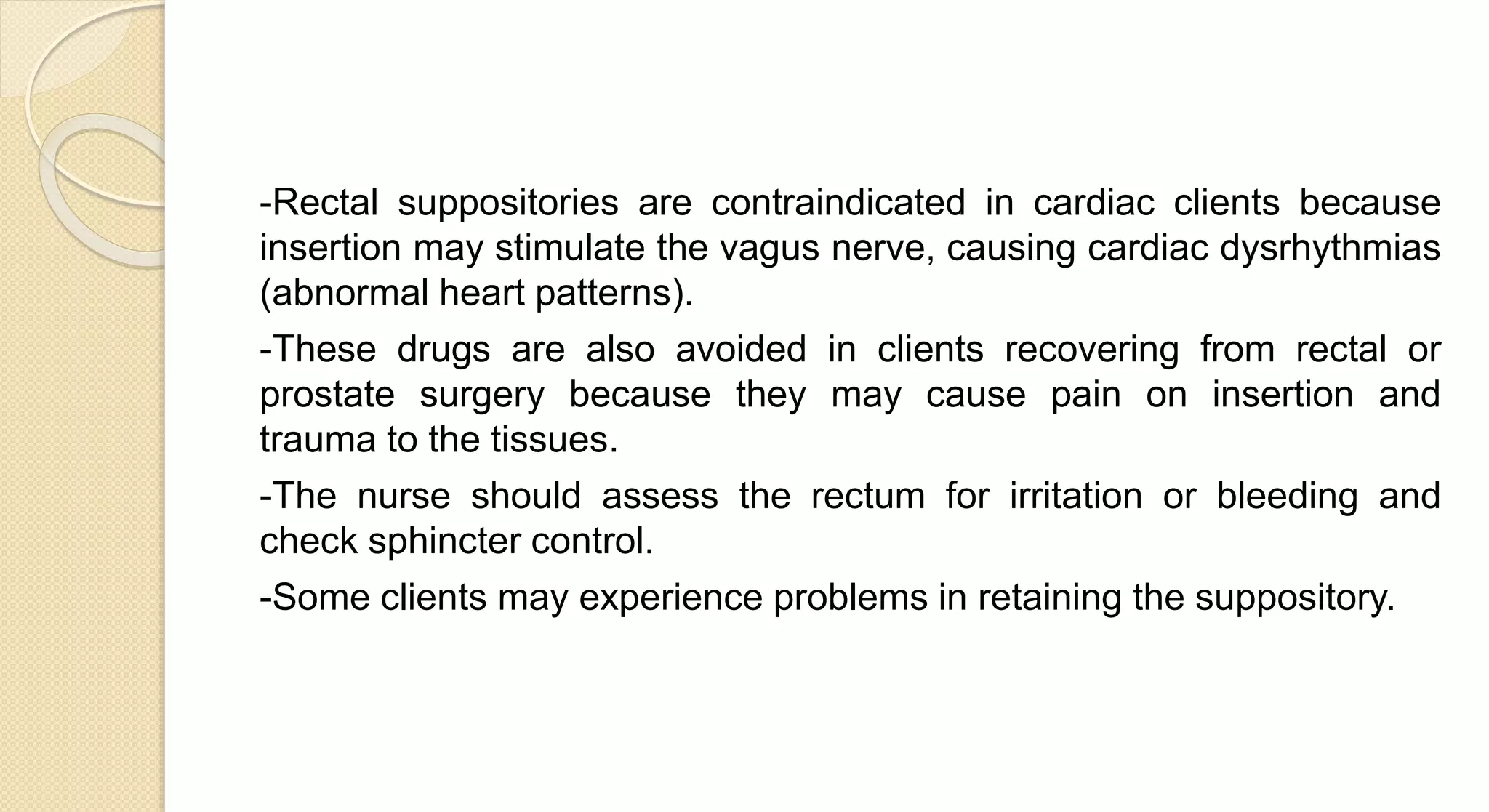 -Rectal suppositories are contraindicated in cardiac clients because insertion may stimulate the vagus nerve, causing cardiac dysrhythmias (abnormal heart patterns).

-These drugs are also avoided in clients recovering from rectal or prostate surgery because they may cause pain on insertion and trauma to the tissues.

-The nurse should assess the rectum for irritation or bleeding and check sphincter control.

-Some clients may experience problems in retaining the suppository.